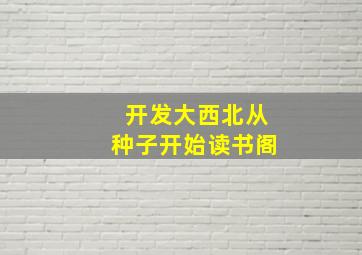 开发大西北从
种子开始读书阁